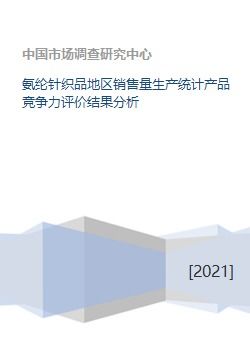 中国市场调查研究中心

氨纶针织品地区销售量生产统计产品竞争力评价结果分析

[2021]